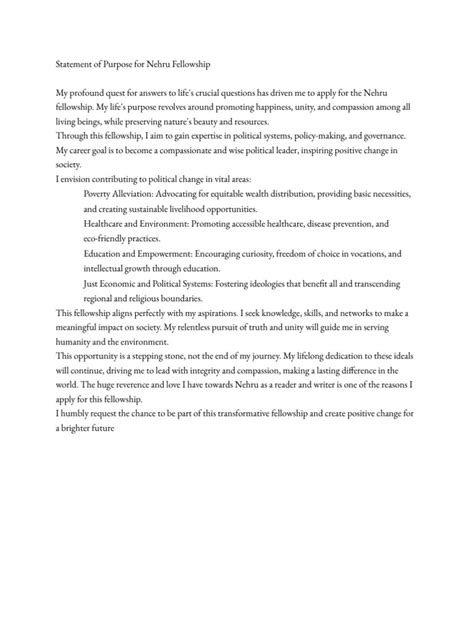 Statement of Purpose for Nehru Fellowship

My profound quest for answers to life's crucial questions has driven me to apply for the Nehru fellowship. My life's purpose revolves around promoting happiness, unity, and compassion among all living beings, while preserving nature's beauty and resources.

Through this fellowship, I aim to gain expertise in political systems, policy-making, and governance. My career goal is to become a compassionate and wise political leader, inspiring positive change in society.

I envision contributing to political change in vital areas:

Poverty Alleviation: Advocating for equitable wealth distribution, providing basic necessities, and creating sustainable livelihood opportunities.

Healthcare and Environment: Promoting accessible healthcare, disease prevention, and eco-friendly practices.

Education and Empowerment: Encouraging curiosity, freedom of choice in vocations, and intellectual growth through education.

Just Economic and Political Systems: Fostering ideologies that benefit all and transcending regional and religious boundaries.

This fellowship aligns perfectly with my aspirations. I seek knowledge, skills, and networks to make a meaningful impact on society. My relentless pursuit of truth and unity will guide me in serving humanity and the environment.

This opportunity is a stepping stone, not the end of my journey. My lifelong dedication to these ideals will continue, driving me to lead with integrity and compassion, making a lasting difference in the world. The huge reverence and love I have towards Nehru as a reader and writer is one of the reasons I apply for this fellowship.

I humbly request the chance to be part of this transformative fellowship and create positive change for a brighter future